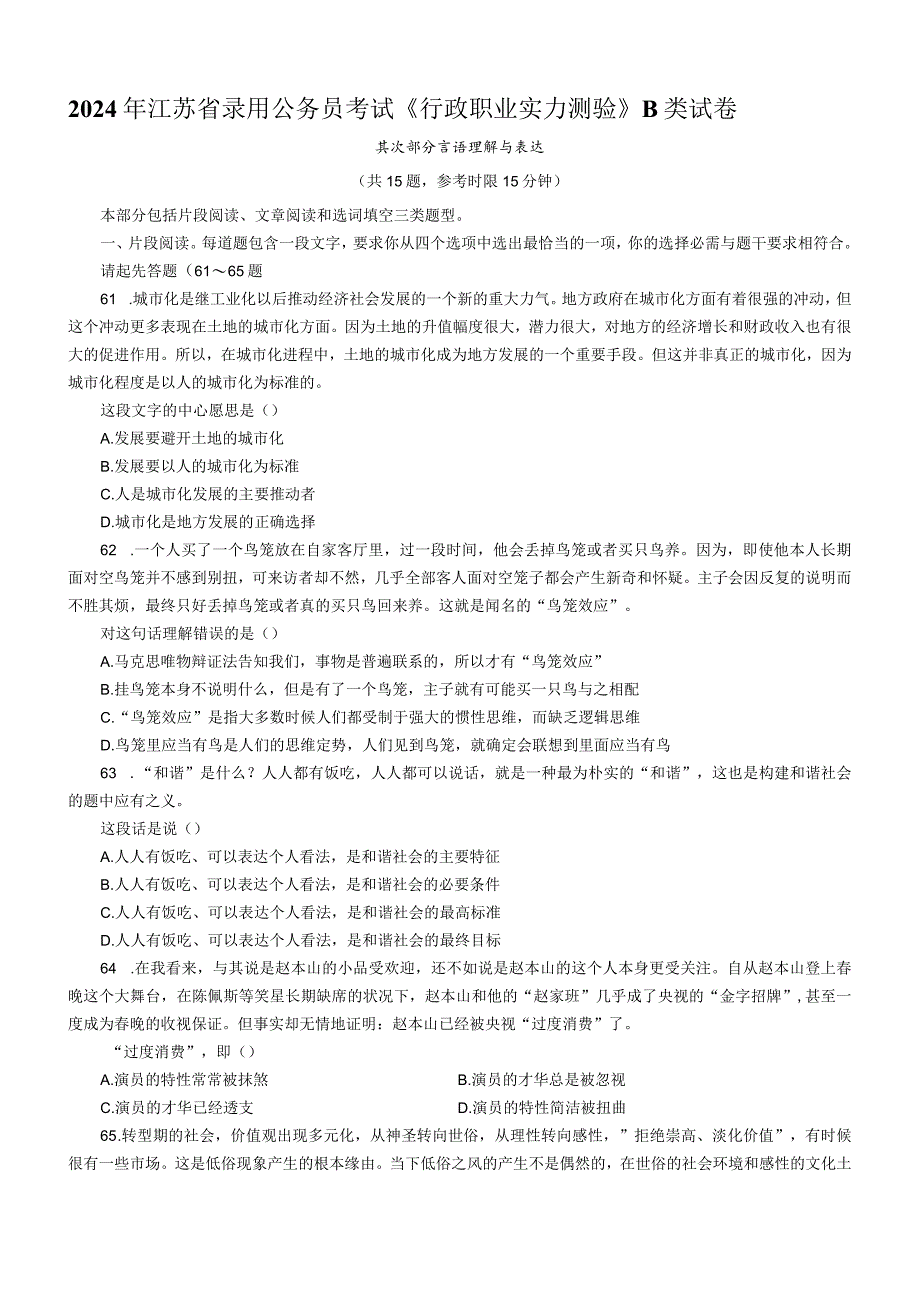 2024年江苏省录用公务员考试《行政职业实力测验》B类试卷

其次部分言语理解与表达

（共15题，参考时限15分钟）

本部分包括片段阅读、文章阅读和选词填空三类题型。

一、片段阅读。每道题包含一段文字，要求你从四个选项中选出最恰当的一项，你的选择必需与题干要求相符合。请起先答题（61～65题

61 .城市化是继工业化以后推动经济社会发展的一个新的重大力气。地方政府在城市化方面有着很强的冲动，但这个冲动更多表现在土地的城市化方面。因为土地的升值幅度很大，潜力很大，对地方的经济增长和财政收入也有很大的促进作用。所以，在城市化进程中，土地的城市化成为地方发展的一个重要手段。但这并非真正的城市化，因为城市化程度是以人的城市化为标准的。

这段文字的中心愿思是（）

A.发展要避开土地的城市化

B.发展要以人的城市化为标准

C.人是城市化发展的主要推动者

D.城市化是地方发展的正确选择

62 .一个人买了一个鸟笼放在自家客厅里，过一段时间，他会丢掉鸟笼或者买只鸟养。因为，即使他本人长期面对空鸟笼并不感到别扭，可来访者却不然，几乎全部客人面对空笼子都会产生新奇和怀疑。主子会因反复的说明而不胜其烦，最终只好丢掉鸟笼或者真的买只鸟回来养。这就是闻名的“鸟笼效应”。

对这句话理解错误的是（）

A.马克思唯物辩证法告知我们，事物是普遍联系的，所以才有“鸟笼效应”

B.挂鸟笼本身不说明什么，但是有了一个鸟笼，主子就有可能买一只鸟与之相配

C.“鸟笼效应”是指大多数时候人们都受制于强大的惯性思维，而缺乏逻辑思维

D.鸟笼里应当有鸟是人们的思维定势，人们见到鸟笼，就确定会联想到里面应当有鸟

63 .“和谐”是什么？人人都有饭吃，人人都可以说话，就是一种最为朴实的“和谐”，这也是构建和谐社会的题中应有之义。

这段话是说（）

A.人人有饭吃、可以表达个人看法，是和谐社会的主要特征

B.人人有饭吃、可以表达个人看法，是和谐社会的必要条件

C.人人有饭吃、可以表达个人看法，是和谐社会的最高标准

D.人人有饭吃、可以表达个人看法，是和谐社会的最终目标

64 .在我看来，与其说是赵本山的小品受欢迎，还不如说是赵本山的这个人本身更受关注。自从赵本山登上春晚这个大舞台，在陈佩斯等笑星长期缺席的状况下，赵本山和他的“赵家班”几乎成了央视的“金字招牌”，甚至一度成为春晚的收视保证。但事实却无情地证明：赵本山已经被央视“过度消费”了。

“过度消费”，即（）

A.演员的特性常常被抹煞　B.演员的才华总是被忽视

C.演员的才华已经透支　D.演员的特性简洁被扭曲

65.转型期的社会，价值观出现多元化，从神圣转向世俗，从理性转向感性，”拒绝崇高、淡化价值”，有时候很有一些市场。这是低俗现象产生的根本缘由。当下低俗之风的产生不是偶然的，在世俗的社会环境和感性的文化土